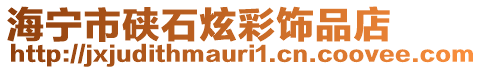 海宁市硖石炫彩饰品店
http://jxjudithmauri1.cn.coovee.com